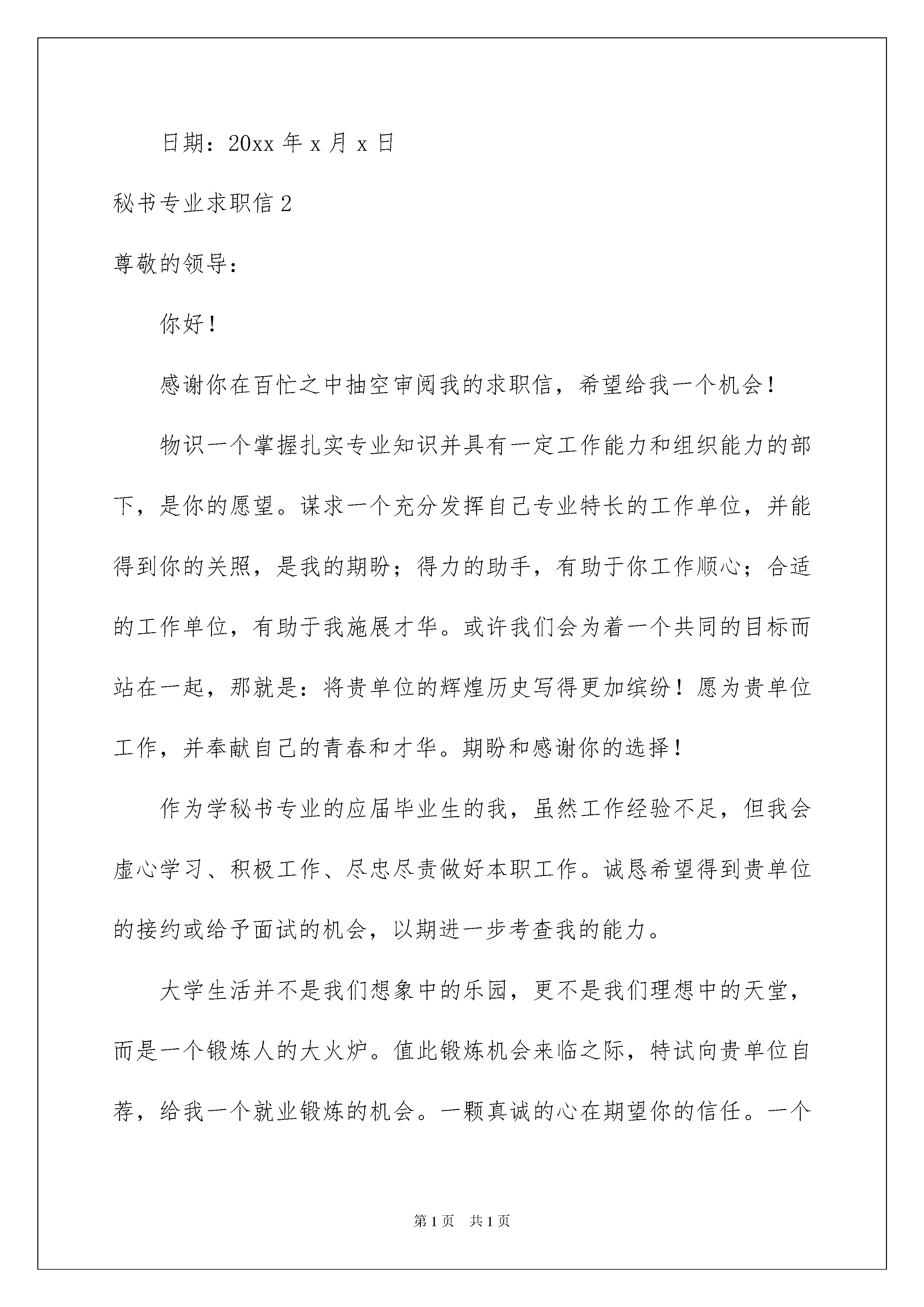 日期：20xx 年 x 月 x 日

秘书专业求职信 2

尊敬的领导：

你好！

感谢你在百忙之中抽空审阅我的求职信，希望给我一个机会！

物识一个掌握扎实专业知识并具有一定工作能力和组织能力的部下，是你的愿望。谋求一个充分发挥自己专业特长的工作单位，并能得到你的关照，是我的期盼；得力的助手，有助于你工作顺心；合适的工作单位，有助于我施展才华。或许我们会为着一个共同的目标而站在一起，那就是：将贵单位的辉煌历史写得更加缤纷！愿为贵单位工作，并奉献自己的青春和才华。期盼和感谢你的选择！

作为学秘书专业的应届毕业生的我，虽然工作经验不足，但我会虚心学习、积极工作、尽忠尽责做好本职工作。诚恳希望得到贵单位的接约或给予面试的机会，以期进一步考查我的能力。

大学生活并不是我们想象中的乐园，更不是我们理想中的天堂，而是一个锻炼人的大火炉。值此锻炼机会来临之际，特试向贵单位自荐，给我一个就业锻炼的机会。一颗真诚的心在期望你的信任。一个

第 1 页 共 1 页